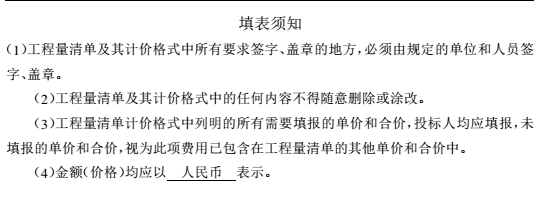 填表须知

(1)工程量清单及其计价格式中所有要求签字、盖章的地方,必须由规定的单位和人员签字、盖章。

(2)工程量清单及其计价格式中的任何内容不得随意删除或涂改。

(3)工程量清单计价格式中列明的所有需要填报的单价和合价,投标人均应填报,未填报的单价和合价,视为此项费用已包含在工程量清单的其他单价和合价中。

(4)金额(价格)均应以 人民币 表示。